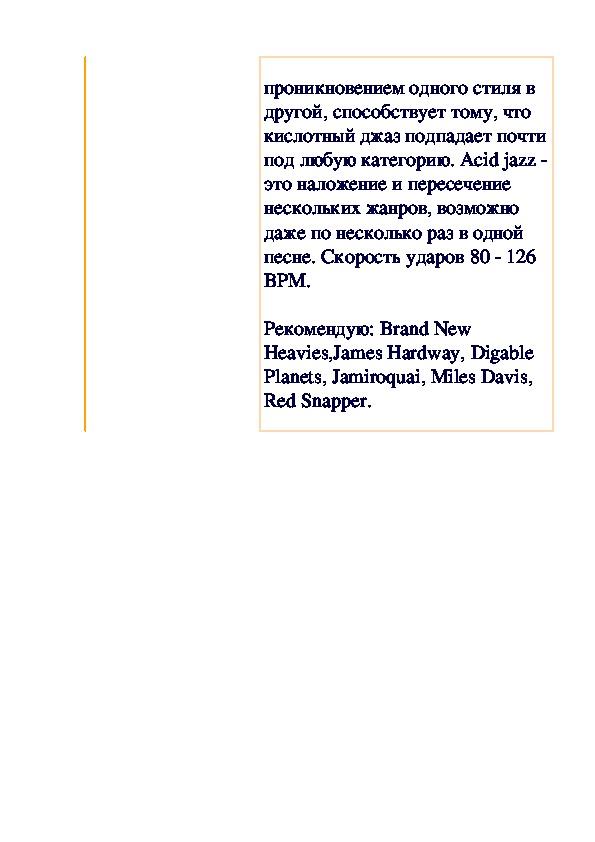 проникновением одного стиля в другой, способствует тому, что кислотный джаз подпадает почти под любую категорию. Acid jazz - это наложение и пересечение нескольких жанров, возможно даже по несколько раз в одной песне. Скорость ударов 80 - 126 BPM.

Рекомендую: Brand New Heavies,James Hardway, Digable Planets, Jamiroquai, Miles Davis, Red Snapper.